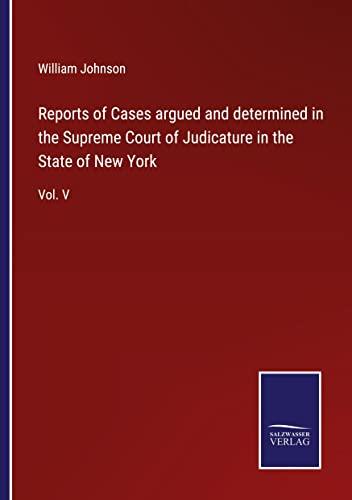 William Johnson

Reports of Cases argued and determined in the Supreme Court of Judicature in the State of New York

Vol. V

SALZWASSER
VERLAG